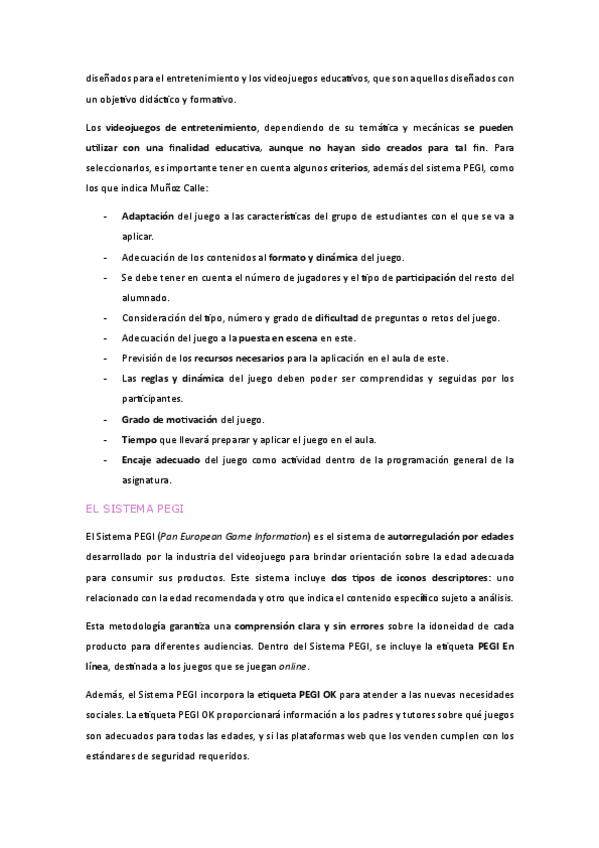 diseñados para el entretenimiento y los videojuegos educativos, que son aquellos diseñados con un objetivo didáctico y formativo.

Los videojuegos de entretenimiento, dependiendo de su temática y mecánicas se pueden utilizar con una finalidad educativa, aunque no hayan sido creados para tal fin. Para seleccionarlos, es importante tener en cuenta algunos criterios, además del sistema PEGI, como los que indica Muñoz Calle:

- Adaptación del juego a las características del grupo de estudiantes con el que se va a aplicar.
- Adecuación de los contenidos al formato y dinámica del juego.
- Se debe tener en cuenta el número de jugadores y el tipo de participación del resto del alumnado.
- Consideración del tipo, número y grado de dificultad de preguntas o retos del juego.
- Adecuación del juego a la puesta en escena en este.
- Previsión de los recursos necesarios para la aplicación en el aula de este.
- Las reglas y dinámica del juego deben poder ser comprendidas y seguidas por los participantes.
- Grado de motivación del juego.
- Tiempo que llevará preparar y aplicar el juego en el aula.
- Encaje adecuado del juego como actividad dentro de la programación general de la asignatura.

EL SISTEMA PEGI

El Sistema PEGI (Pan European Game Information) es el sistema de autorregulación por edades desarrollado por la industria del videojuego para brindar orientación sobre la edad adecuada para consumir sus productos. Este sistema incluye dos tipos de iconos descriptores: uno relacionado con la edad recomendada y otro que indica el contenido específico sujeto a análisis.

Esta metodología garantiza una comprensión clara y sin errores sobre la idoneidad de cada producto para diferentes audiencias. Dentro del Sistema PEGI, se incluye la etiqueta PEGI En línea, destinada a los juegos que se juegan online.

Además, el Sistema PEGI incorpora la etiqueta PEGI OK para atender a las nuevas necesidades sociales. La etiqueta PEGI OK proporcionará información a los padres y tutores sobre qué juegos son adecuados para todas las edades, y si las plataformas web que los venden cumplen con los estándares de seguridad requeridos.